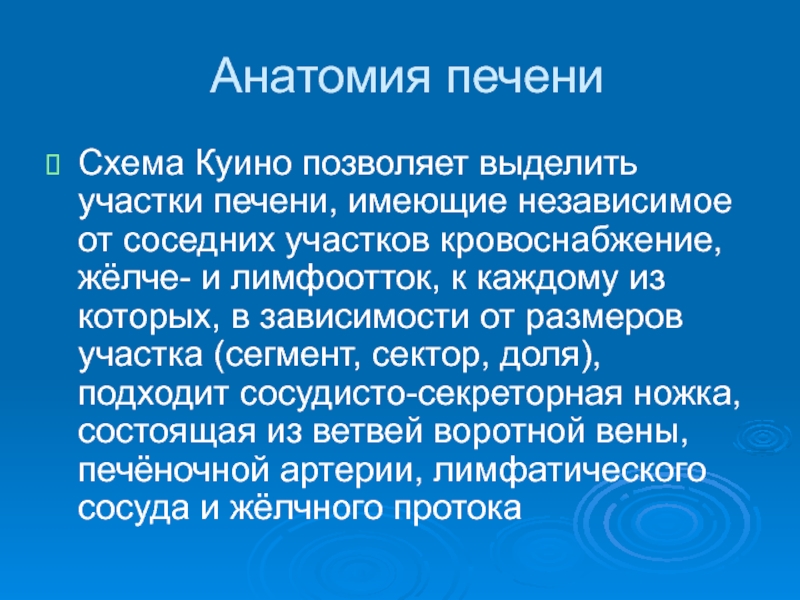 Анатомия печени

Схема Куино позволяет выделить участки печени, имеющие независимое от соседних участков кровоснабжение, жёлче- и лимфоотток, к каждому из которых, в зависимости от размеров участка (сегмент, сектор, доля), подходит сосудисто-секреторная ножка, состоящая из ветвей воротной вены, печёночной артерии, лимфатического сосуда и жёлчного протока